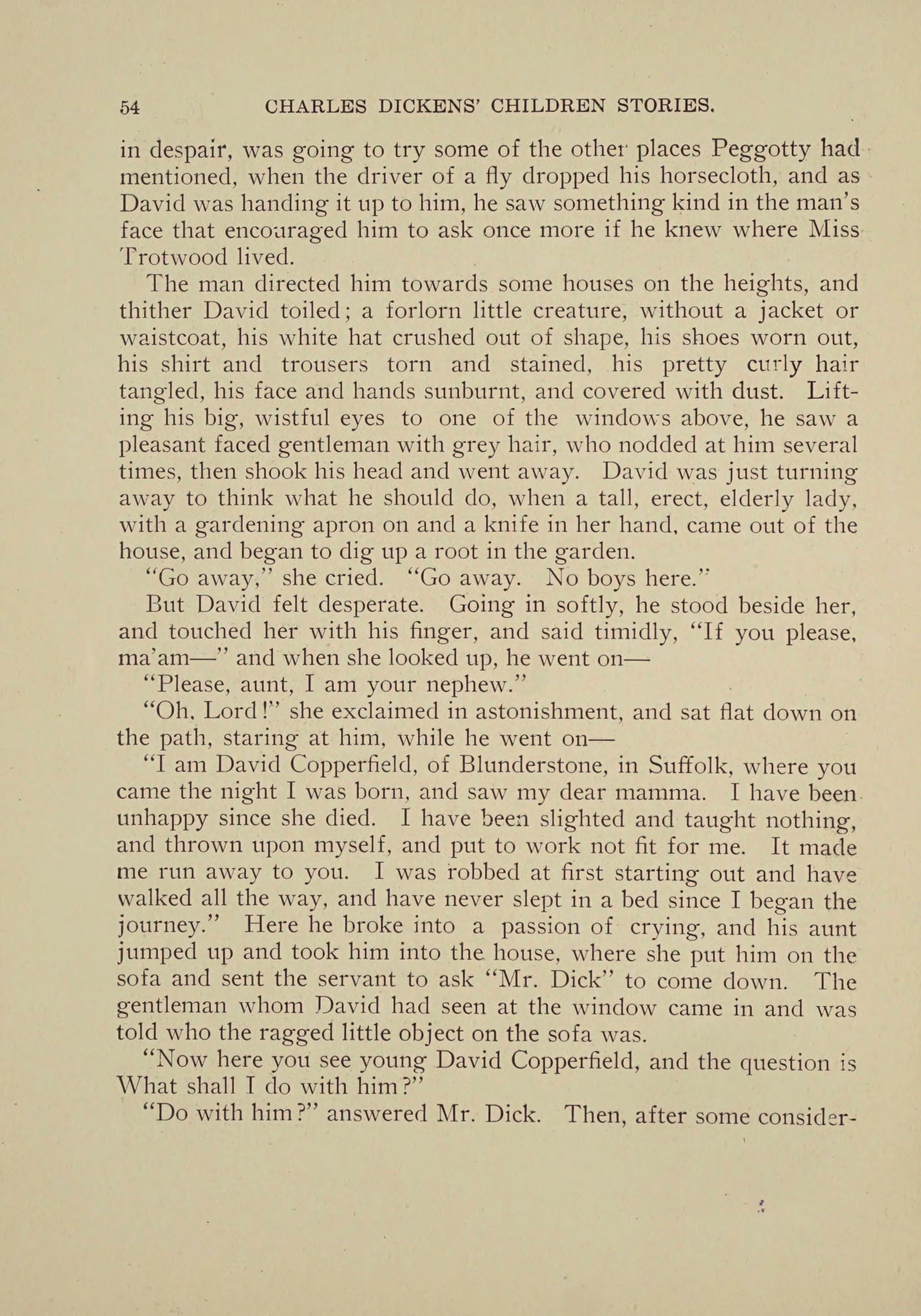 54 CHARLES DICKENS' CHILDREN STORIES.

in despair, was going to try some of the other places Peggotty had mentioned, when the driver of a fly dropped his horsecloth, and as David was handing it up to him, he saw something kind in the man's face that encouraged him to ask once more if he knew where Miss Trotwood lived.

The man directed him towards some houses on the heights, and thither David toiled; a forlorn little creature, without a jacket or waistcoat, his white hat crushed out of shape, his shoes worn out, his shirt and trousers torn and stained, his pretty curly hair tangled, his face and hands sunburnt, and covered with dust. Lifting his big, wistful eyes to one of the windows above, he saw a pleasant faced gentleman with grey hair, who nodded at him several times, then shook his head and went away. David was just turning away to think what he should do, when a tall, erect, elderly lady, with a gardening apron on and a knife in her hand, came out of the house, and began to dig up a root in the garden.

"Go away," she cried. "Go away. No boys here."

But David felt desperate. Going in softly, he stood beside her, and touched her with his finger, and said timidly, "If you please, ma'am—" and when she looked up, he went on—

"Please, aunt, I am your nephew."

"Oh, Lord!" she exclaimed in astonishment, and sat flat down on the path, staring at him, while he went on—

"I am David Copperfield, of Blunderstone, in Suffolk, where you came the night I was born, and saw my dear mamma. I have been unhappy since she died. I have been slighted and taught nothing, and thrown upon myself, and put to work not fit for me. It made me run away to you. I was robbed at first starting out and have walked all the way, and have never slept in a bed since I began the journey." Here he broke into a passion of crying, and his aunt jumped up and took him into the house, where she put him on the sofa and sent the servant to ask "Mr. Dick" to come down. The gentleman whom David had seen at the window came in and was told who the ragged little object on the sofa was.

"Now here you see young David Copperfield, and the question is What shall I do with him?"

"Do with him?" answered Mr. Dick. Then, after some consider-